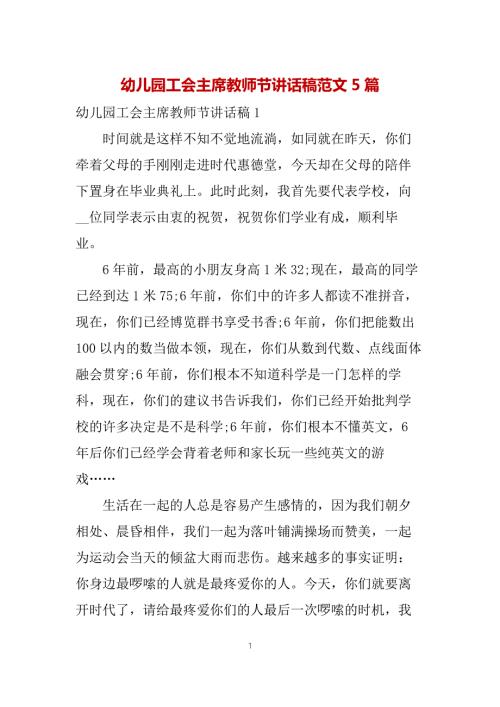 幼儿园工会主席教师节讲话稿范文 5 篇

幼儿园工会主席教师节讲话稿 1

时间就是这样不知不觉地流淌，如同就在昨天，你们牵着父母的手刚刚走进时代惠德堂，今天却在父母的陪伴下置身在毕业典礼上。此时此刻，我首先要代表学校，向__位同学表示由衷的祝贺，祝贺你们学业有成，顺利毕业。

6 年前，最高的小朋友身高 1 米 32;现在，最高的同学已经到达 1 米 75;6 年前，你们中的许多人都读不准拼音，现在，你们已经博览群书享受书香;6 年前，你们把能数出 100 以内的数当做本领，现在，你们从数到代数、点线面体融会贯穿;6 年前，你们根本不知道科学是一门怎样的学科，现在，你们的建议书告诉我们，你们已经开始批判学校的许多决定是不是科学;6 年前，你们根本不懂英文，6 年后你们已经学会背着老师和家长玩一些纯英文的游戏……

生活在一起的人总是容易产生感情的，因为我们朝夕相处、晨昏相伴，我们一起为落叶铺满操场而赞美，一起为运动会当天的倾盆大雨而悲伤。越来越多的事实证明：你身边最啰嗦的人就是最疼爱你的人。今天，你们就要离开时代了，请给最疼爱你们的人最后一次啰嗦的时机，我

1